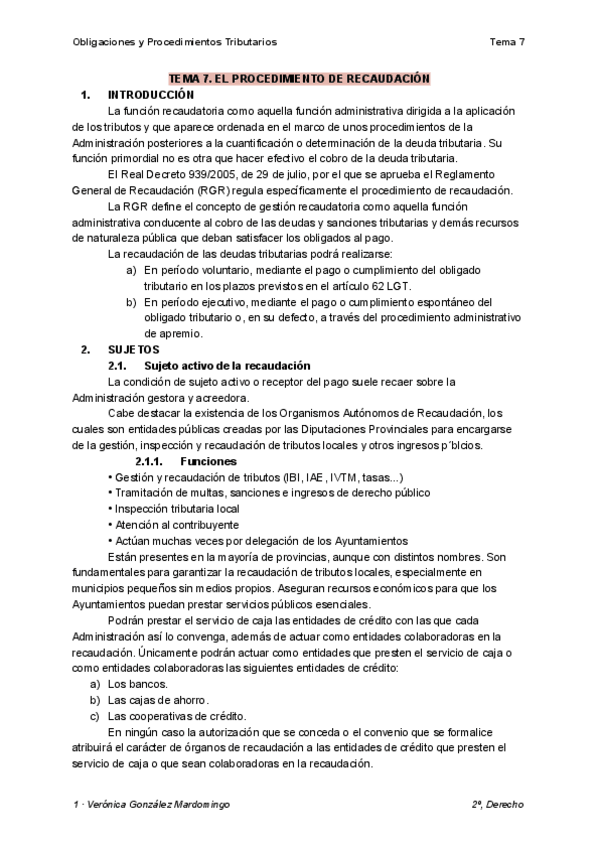 Obligaciones y Procedimientos Tributarios Tema 7

TEMA 7. EL PROCEDIMIENTO DE RECAUDACIÓN

1. INTRODUCCIÓN

La función recaudatoria como aquella función administrativa dirigida a la aplicación de los tributos y que aparece ordenada en el marco de unos procedimientos de la Administración posteriores a la cuantificación o determinación de la deuda tributaria. Su función primordial no es otra que hacer efectivo el cobro de la deuda tributaria.

El Real Decreto 939/2005, de 29 de julio, por el que se aprueba el Reglamento General de Recaudación (RGR) regula específicamente el procedimiento de recaudación.

La RGR define el concepto de gestión recaudatoria como aquella función administrativa conducente al cobro de las deudas y sanciones tributarias y demás recursos de naturaleza pública que deban satisfacer los obligados al pago.

La recaudación de las deudas tributarias podrá realizarse:

a) En período voluntario, mediante el pago o cumplimiento del obligado tributario en los plazos previstos en el artículo 62 LGT.

b) En período ejecutivo, mediante el pago o cumplimiento espontáneo del obligado tributario o, en su defecto, a través del procedimiento administrativo de apremio.

2. SUJETOS

2.1. Sujeto activo de la recaudación

La condición de sujeto activo o receptor del pago suele recaer sobre la Administración gestora y acreedora.

Cabe destacar la existencia de los Organismos Autónomos de Recaudación, los cuales son entidades públicas creadas por las Diputaciones Provinciales para encargarse de la gestión, inspección y recaudación de tributos locales y otros ingresos p´blcios.

2.1.1. Funciones

• Gestión y recaudación de tributos (IBI, IAE, IVTM, tasas...)
• Tramitación de multas, sanciones e ingresos de derecho público
• Inspección tributaria local
• Atención al contribuyente
• Actúan muchas veces por delegación de los Ayuntamientos

Están presentes en la mayoría de provincias, aunque con distintos nombres. Son fundamentales para garantizar la recaudación de tributos locales, especialmente en municipios pequeños sin medios propios. Aseguran recursos económicos para que los Ayuntamientos puedan prestar servicios públicos esenciales.

Podrán prestar el servicio de caja las entidades de crédito con las que cada Administración así lo convenga, además de actuar como entidades colaboradoras en la recaudación. Únicamente podrán actuar como entidades que presten el servicio de caja o como entidades colaboradoras las siguientes entidades de crédito:

a) Los bancos.
b) Las cajas de ahorro.
c) Las cooperativas de crédito.

En ningún caso la autorización que se conceda o el convenio que se formalice atribuirá el carácter de órganos de recaudación a las entidades de crédito que presten el servicio de caja o que sean colaboradoras en la recaudación.

1 · Verónica González Mardomingo 2º, Derecho